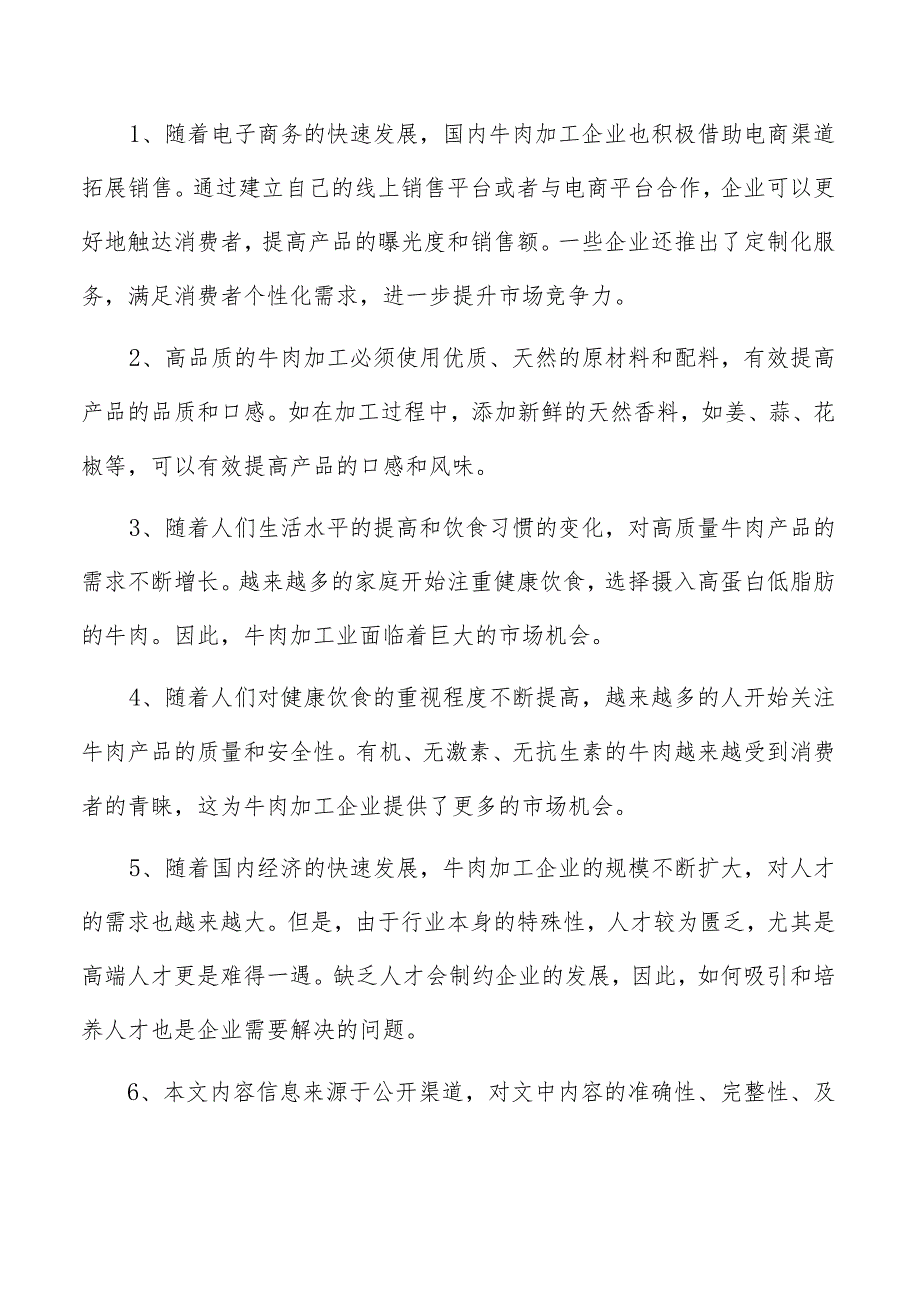 1、随着电子商务的快速发展，国内牛肉加工企业也积极借助电商渠道拓展销售。通过建立自己的线上销售平台或者与电商平台合作，企业可以更好地触达消费者，提高产品的曝光度和销售额。一些企业还推出了定制化服务，满足消费者个性化需求，进一步提升市场竞争力。

2、高品质的牛肉加工必须使用优质、天然的原材料和配料，有效提高产品的品质和口感。如在加工过程中，添加新鲜的天然香料，如姜、蒜、花椒等，可以有效提高产品的口感和风味。

3、随着人们生活水平的提高和饮食习惯的变化，对高质量牛肉产品的需求不断增长。越来越多的家庭开始注重健康饮食，选择摄入高蛋白低脂肪的牛肉。因此，牛肉加工业面临着巨大的市场机会。

4、随着人们对健康饮食的重视程度不断提高，越来越多的人开始关注牛肉产品的质量和安全性。有机、无激素、无抗生素的牛肉越来越受到消费者的青睐，这为牛肉加工企业提供了更多的市场机会。

5、随着国内经济的快速发展，牛肉加工企业的规模不断扩大，对人才的需求也越来越大。但是，由于行业本身的特殊性，人才较为匮乏，尤其是高端人才更是难得一遇。缺乏人才会制约企业的发展，因此，如何吸引和培养人才也是企业需要解决的问题。

6、本文内容信息来源于公开渠道，对文中内容的准确性、完整性、及